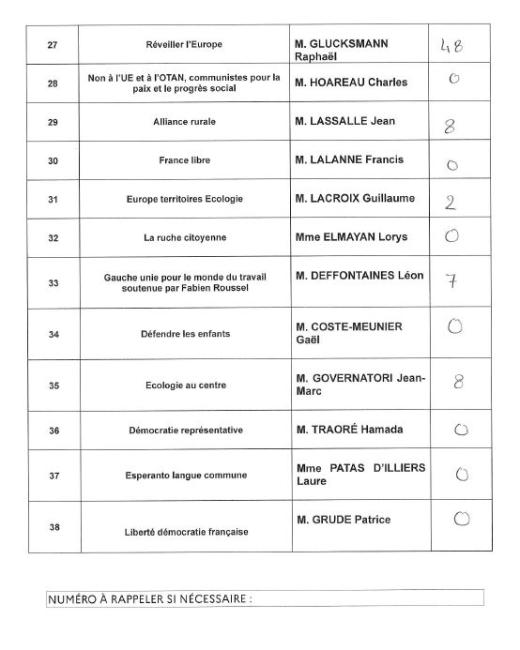 | 27 | Réveiller l'Europe | M. GLUCKSMANN Raphaël | 48 |
|---|---|---|---|
| 28 | Non à l'UE et à l'OTAN, communistes pour la paix et le progrès social | M. HOAREAU Charles | 0 |
| 29 | Alliance rurale | M. LASSALLE Jean | 8 |
| 30 | France libre | M. LALANNE Francis | 0 |
| 31 | Europe territoires Ecologie | M. LACROIX Guillaume | 2 |
| 32 | La ruche citoyenne | Mme ELMAYAN Lorys | 0 |
| 33 | Gauche unie pour le monde du travail soutenue par Fabien Roussel | M. DEFFONTAINES Léon | 7 |
| 34 | Défendre les enfants | M. COSTE-MEUNIER Gaël | 0 |
| 35 | Ecologie au centre | M. GOVERNATORI Jean-Marc | 8 |
| 36 | Démocratie représentative | M. TRAORÉ Hamada | 0 |
| 37 | Esperanto langue commune | Mme PATAS D'ILLIERS Laure | 0 |
| 38 | Liberté démocratie française | M. GRUDE Patrice | 0 |

NUMÉRO À RAPPELER SI NÉCESSAIRE :